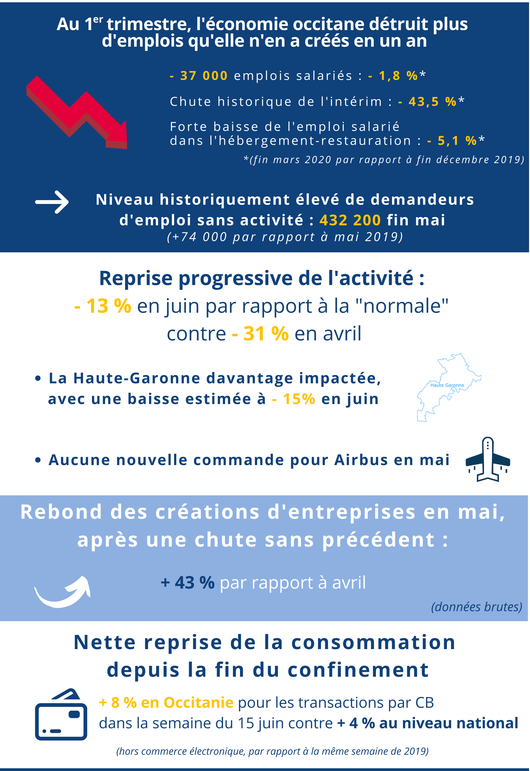 Au 1$^{er}$ trimestre, l'économie occitane détruit plus d'emplois qu'elle n'en a créés en un an

- 37 000 emplois salariés : - 1,8 %*

Chute historique de l'intérim : - 43,5 %*

Forte baisse de l'emploi salarié dans l'hébergement-restauration : - 5,1 %*

*(fin mars 2020 par rapport à fin décembre 2019)

Niveau historiquement élevé de demandeurs d'emploi sans activité : 432 200 fin mai
(+74 000 par rapport à mai 2019)

Reprise progressive de l'activité :
- 13 % en juin par rapport à la "normale" contre - 31 % en avril

• La Haute-Garonne davantage impactée, avec une baisse estimée à - 15% en juin

Haute-Garonne

• Aucune nouvelle commande pour Airbus en mai

Rebond des créations d'entreprises en mai, après une chute sans précédent :

+ 43 % par rapport à avril

(données brutes)

Nette reprise de la consommation depuis la fin du confinement

+ 8 % en Occitanie pour les transactions par CB dans la semaine du 15 juin contre + 4 % au niveau national

(hors commerce électronique, par rapport à la même semaine de 2019)